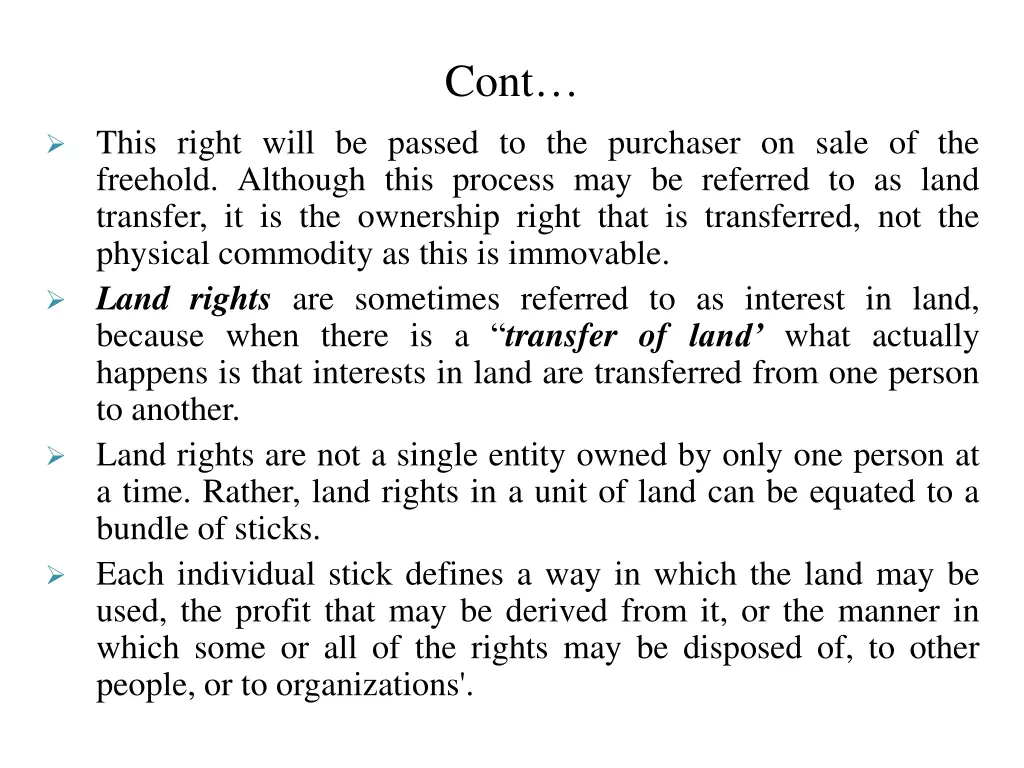 Cont…

➢ This right will be passed to the purchaser on sale of the freehold. Although this process may be referred to as land transfer, it is the ownership right that is transferred, not the physical commodity as this is immovable.

➢ Land rights are sometimes referred to as interest in land, because when there is a "transfer of land' what actually happens is that interests in land are transferred from one person to another.

➢ Land rights are not a single entity owned by only one person at a time. Rather, land rights in a unit of land can be equated to a bundle of sticks.

➢ Each individual stick defines a way in which the land may be used, the profit that may be derived from it, or the manner in which some or all of the rights may be disposed of, to other people, or to organizations'.